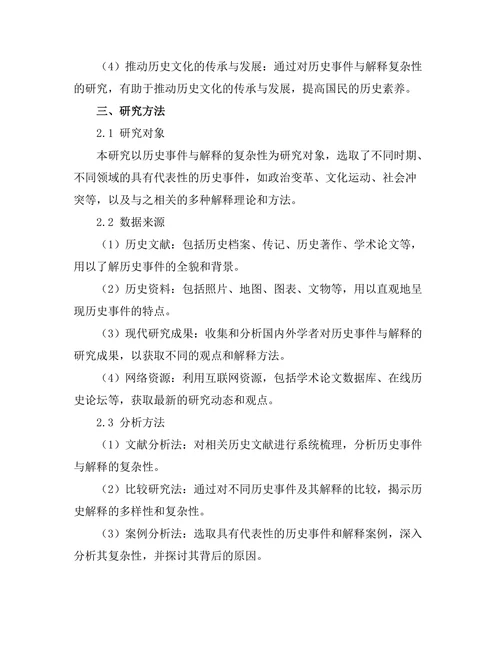 （4）推动历史文化的传承与发展：通过对历史事件与解释复杂性的研究，有助于推动历史文化的传承与发展，提高国民的历史素养。

三、研究方法

2.1 研究对象

本研究以历史事件与解释的复杂性为研究对象，选取了不同时期、不同领域的具有代表性的历史事件，如政治变革、文化运动、社会冲突等，以及与之相关的多种解释理论和方法。

2.2 数据来源

（1）历史文献：包括历史档案、传记、历史著作、学术论文等，用以了解历史事件的全貌和背景。

（2）历史资料：包括照片、地图、图表、文物等，用以直观地呈现历史事件的特点。

（3）现代研究成果：收集和分析国内外学者对历史事件与解释的研究成果，以获取不同的观点和解释方法。

（4）网络资源：利用互联网资源，包括学术论文数据库、在线历史论坛等，获取最新的研究动态和观点。

2.3 分析方法

（1）文献分析法：对相关历史文献进行系统梳理，分析历史事件与解释的复杂性。

（2）比较研究法：通过对不同历史事件及其解释的比较，揭示历史解释的多样性和复杂性。

（3）案例分析法：选取具有代表性的历史事件和解释案例，深入分析其复杂性，并探讨其背后的原因。